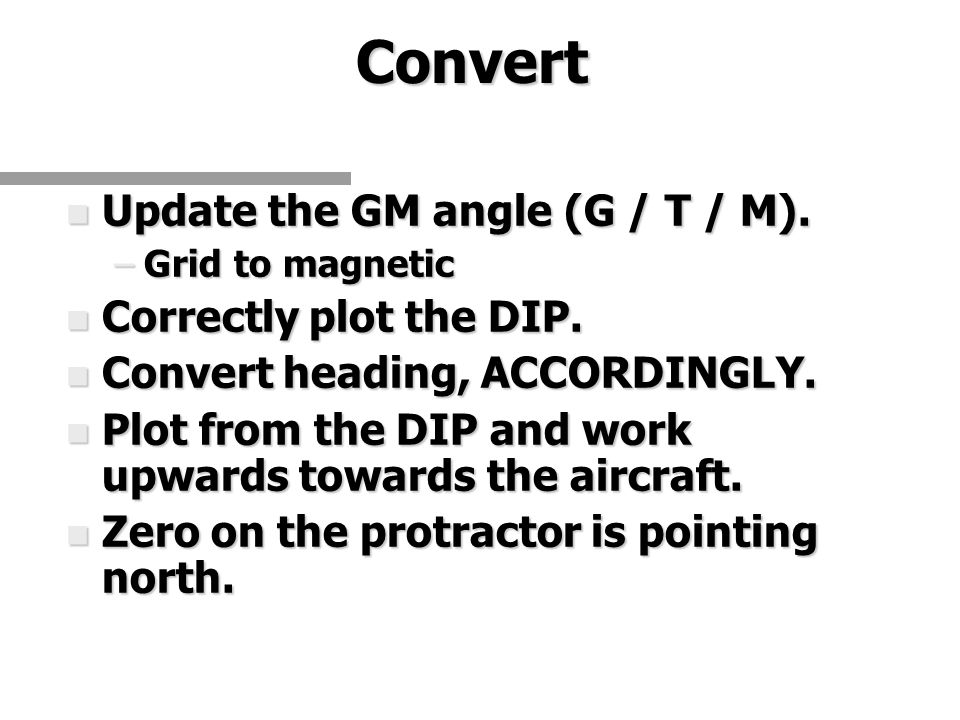 Convert

Update the GM angle (G / T / M).

– Grid to magnetic

Correctly plot the DIP.

Convert heading, ACCORDINGLY.

Plot from the DIP and work upwards towards the aircraft.

Zero on the protractor is pointing north.